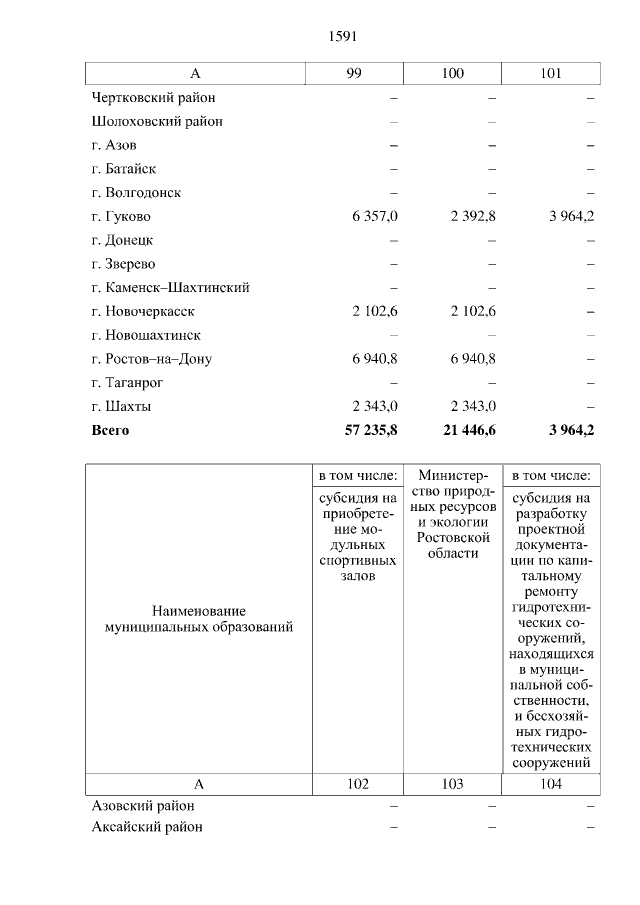 1591

| А | 99 | 100 | 101 |
|---|---|---|---|
| Чертковский район | – | – | – |
| Шолоховский район | – | – | – |
| г. Азов | – | – | – |
| г. Батайск | – | – | – |
| г. Волгодонск | – | – | – |
| г. Гуково | 6 357,0 | 2 392,8 | 3 964,2 |
| г. Донецк | – | – | – |
| г. Зверево | – | – | – |
| г. Каменск–Шахтинский | – | – | – |
| г. Новочеркасск | 2 102,6 | 2 102,6 | – |
| г. Новошахтинск | – | – | – |
| г. Ростов–на–Дону | 6 940,8 | 6 940,8 | – |
| г. Таганрог | – | – | – |
| г. Шахты | 2 343,0 | 2 343,0 | – |
| **Всего** | **57 235,8** | **21 446,6** | **3 964,2** |

| Наименование муниципальных образований | в том числе: субсидия на приобретение модульных спортивных залов | Министерство природных ресурсов и экологии Ростовской области | в том числе: субсидия на разработку проектной документации по капитальному ремонту гидротехнических сооружений, находящихся в муниципальной собственности, и бесхозяйных гидротехнических сооружений |
|---|---|---|---|
| А | 102 | 103 | 104 |
| Азовский район | – | – | – |
| Аксайский район | – | – | – |